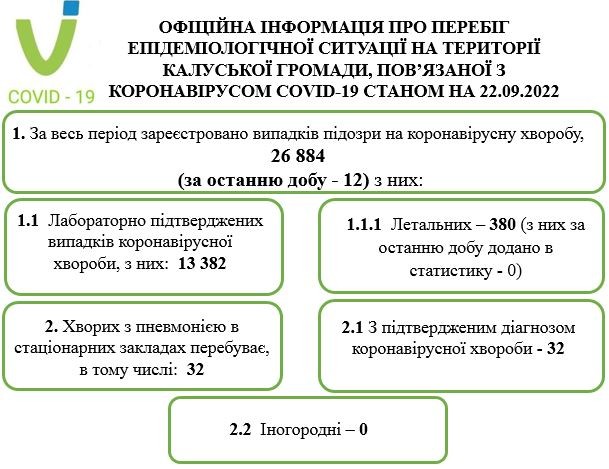 COVID - 19

ОФІЦІЙНА ІНФОРМАЦІЯ ПРО ПЕРЕБІГ ЕПІДЕМІОЛОГІЧНОЇ СИТУАЦІЇ НА ТЕРИТОРІЇ КАЛУСЬКОЇ ГРОМАДИ, ПОВ'ЯЗАНОЇ З КОРОНАВІРУСОМ COVID-19 СТАНОМ НА 22.09.2022

1. За весь період зареєстровано випадків підозри на коронавірусну хворобу, 26 884 (за останню добу - 12) з них:

1.1 Лабораторно підтверджених випадків коронавірусної хвороби, з них: 13 382

1.1.1 Летальних – 380 (з них за останню добу додано в статистику - 0)

2. Хворих з пневмонією в стаціонарних закладах перебуває, в тому числі: 32

2.1 З підтвердженим діагнозом коронавірусної хвороби - 32

2.2 Іногородні – 0